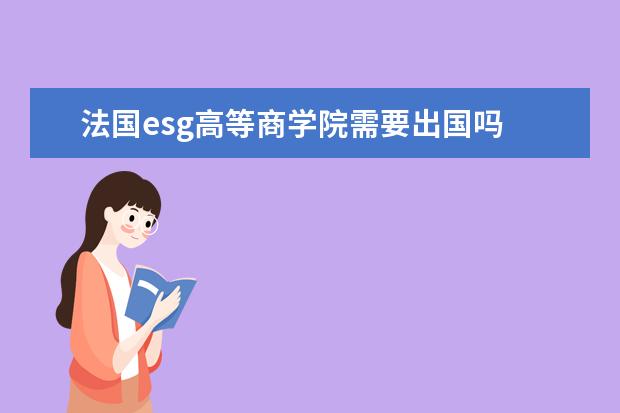 法国esg高等商学院需要出国吗